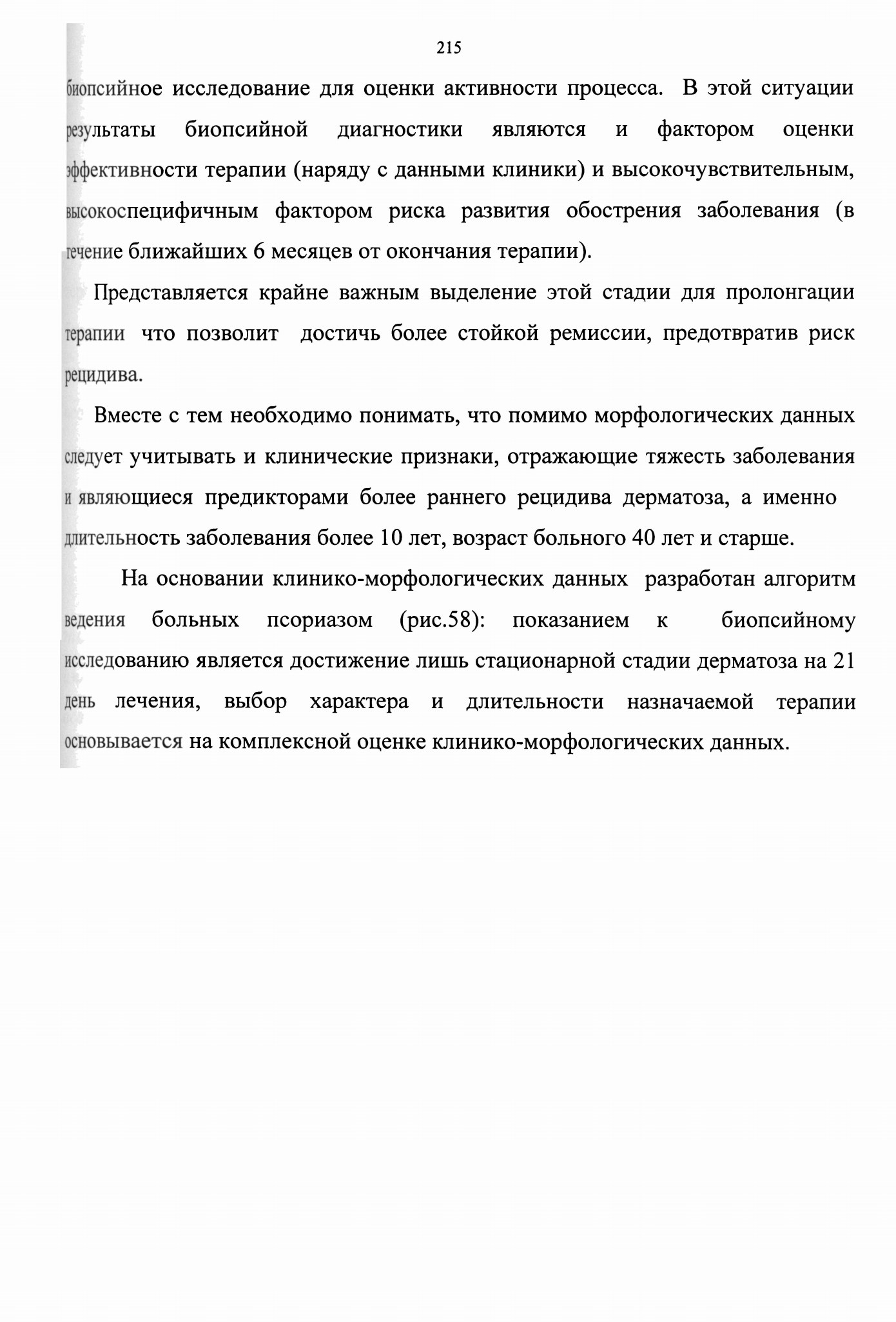 215

биопсийное исследование для оценки активности процесса. В этой ситуации результаты биопсийной диагностики являются и фактором оценки эффективности терапии (наряду с данными клиники) и высокочувствительным, высокоспецифичным фактором риска развития обострения заболевания (в течение ближайших 6 месяцев от окончания терапии).

Представляется крайне важным выделение этой стадии для пролонгации терапии что позволит достичь более стойкой ремиссии, предотвратив риск рецидива.

Вместе с тем необходимо понимать, что помимо морфологических данных следует учитывать и клинические признаки, отражающие тяжесть заболевания и являющиеся предикторами более раннего рецидива дерматоза, а именно длительность заболевания более 10 лет, возраст больного 40 лет и старше.

На основании клинико-морфологических данных разработан алгоритм ведения больных псориазом (рис.58): показанием к биопсийному исследованию является достижение лишь стационарной стадии дерматоза на 21 день лечения, выбор характера и длительности назначаемой терапии основывается на комплексной оценке клинико-морфологических данных.